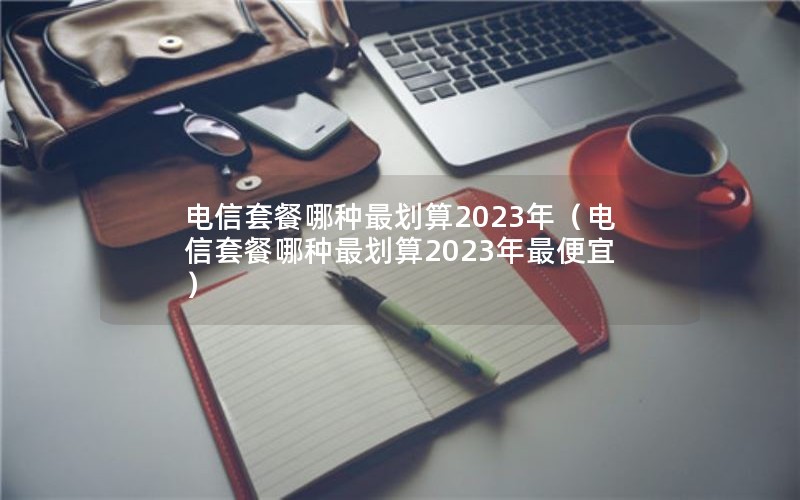 电信套餐哪种最划算2023年（电信套餐哪种最划算2023年最便宜）